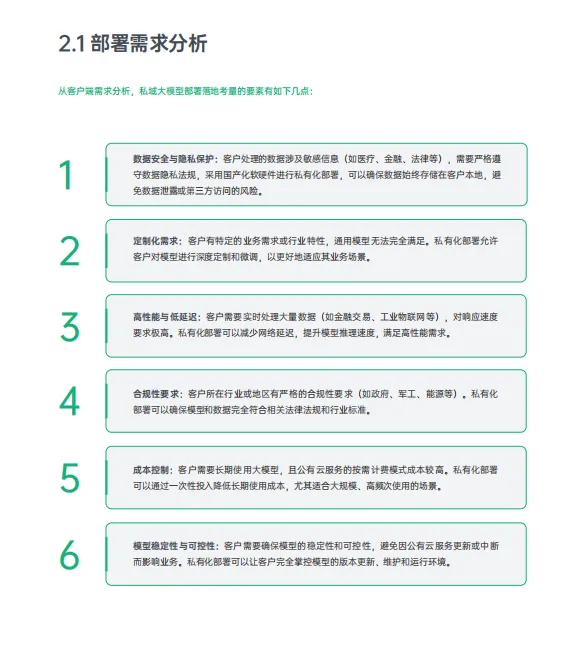 2.1 部署需求分析

从客户端需求分析，私域大模型部署落地考量的要素有如下几点：

1

数据安全与隐私保护：客户处理的数据涉及敏感信息（如医疗、金融、法律等），需要严格遵守数据隐私法规，采用国产化软硬件进行私有化部署，可以确保数据始终存储在客户本地，避免数据泄露或第三方访问的风险。

2

定制化需求：客户有特定的业务需求或行业特性，通用模型无法完全满足。私有化部署允许客户对模型进行深度定制和微调，以更好地适应其业务场景。

3

高性能与低延迟：客户需要实时处理大量数据（如金融交易、工业物联网等），对响应速度要求极高。私有化部署可以减少网络延迟，提升模型推理速度，满足高性能需求。

4

合规性要求：客户所在行业或地区有严格的合规性要求（如政府、军工、能源等）。私有化部署可以确保模型和数据完全符合相关法律法规和行业标准。

5

成本控制：客户需要长期使用大模型，且公有云服务的按需计费模式成本较高。私有化部署可以通过一次性投入降低长期使用成本，尤其适合大规模、高频次使用的场景。

6

模型稳定性与可控性：客户需要确保模型的稳定性和可控性，避免因公有云服务更新或中断而影响业务。私有化部署可以让客户完全掌控模型的版本更新、维护和运行环境。